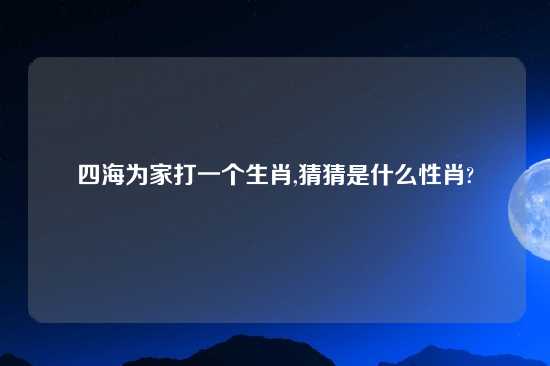 四海为家打一个生肖,猜猜是什么性肖?